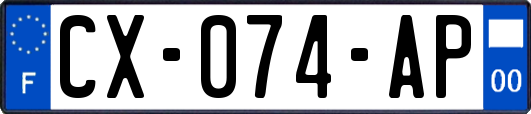 F
CX-074-AP
00